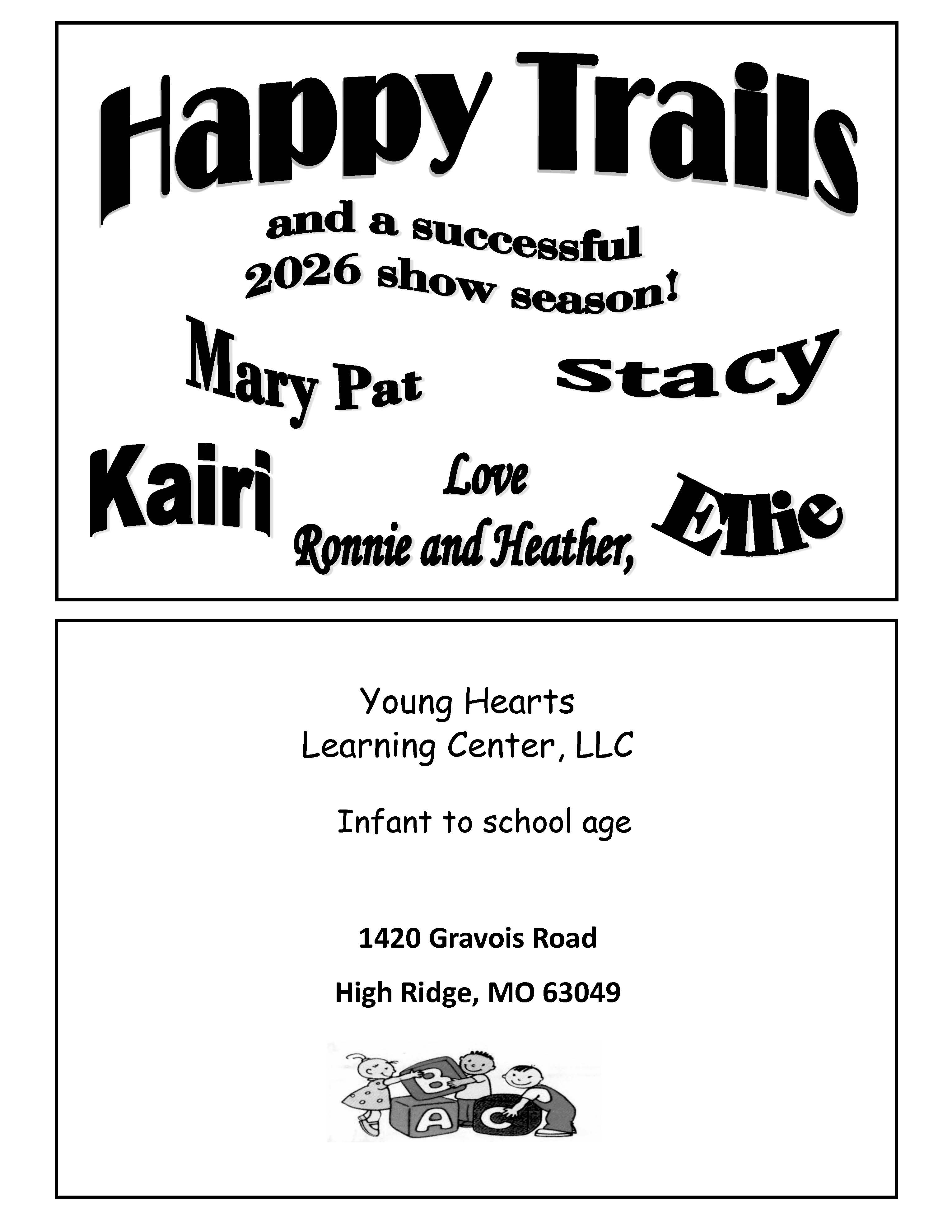 Happy Trails

and a successful
2026 show season!

Mary Pat

Stacy

Kairi

Love
Ronnie and Heather,

Ellie

Young Hearts
Learning Center, LLC

Infant to school age

1420 Gravois Road

High Ridge, MO 63049

B
A C